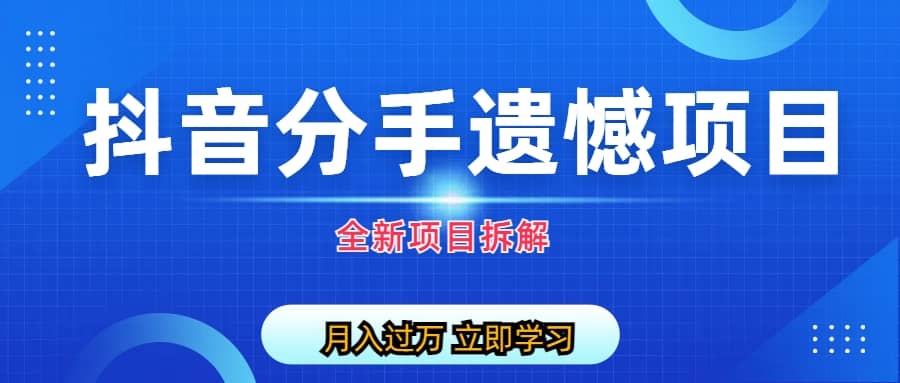 抖音分手遗憾项目

全新项目拆解

月入过万 立即学习